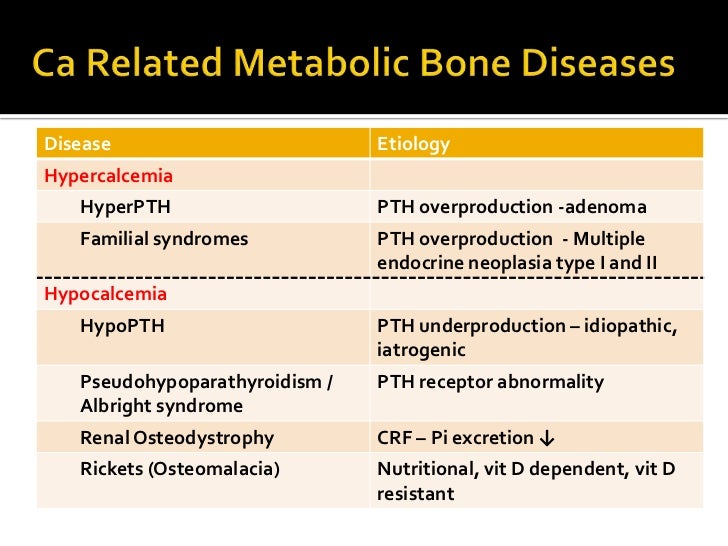 Ca Related Metabolic Bone Diseases

| Disease | Etiology |
|---|---|
| Hypercalcemia | |
| HyperPTH | PTH overproduction -adenoma |
| Familial syndromes | PTH overproduction - Multiple endocrine neoplasia type I and II |
| Hypocalcemia | |
| HypoPTH | PTH underproduction – idiopathic, iatrogenic |
| Pseudohypoparathyroidism / Albright syndrome | PTH receptor abnormality |
| Renal Osteodystrophy | CRF – Pi excretion ↓ |
| Rickets (Osteomalacia) | Nutritional, vit D dependent, vit D resistant |